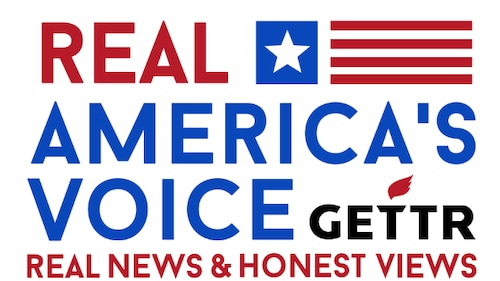 REAL
AMERICA'S
VOICE GETTR
REAL NEWS & HONEST VIEWS